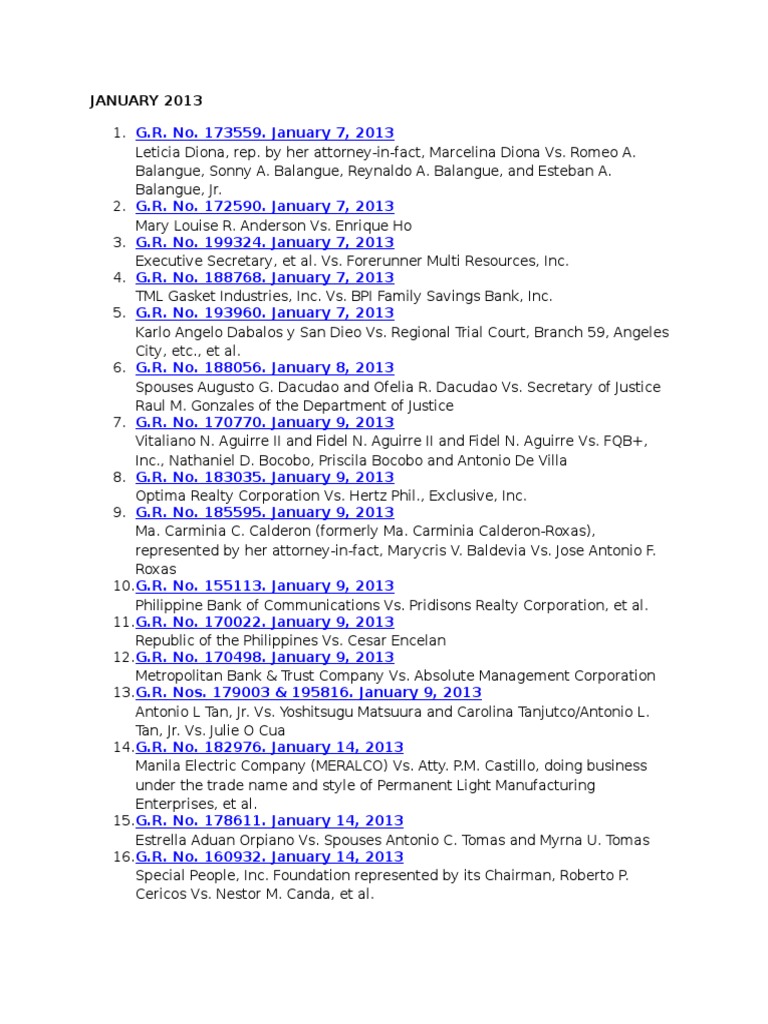 JANUARY 2013

1. G.R. No. 173559. January 7, 2013
Leticia Diona, rep. by her attorney-in-fact, Marcelina Diona Vs. Romeo A. Balangue, Sonny A. Balangue, Reynaldo A. Balangue, and Esteban A. Balangue, Jr.
2. G.R. No. 172590. January 7, 2013
Mary Louise R. Anderson Vs. Enrique Ho
3. G.R. No. 199324. January 7, 2013
Executive Secretary, et al. Vs. Forerunner Multi Resources, Inc.
4. G.R. No. 188768. January 7, 2013
TML Gasket Industries, Inc. Vs. BPI Family Savings Bank, Inc.
5. G.R. No. 193960. January 7, 2013
Karlo Angelo Dabalos y San Dieo Vs. Regional Trial Court, Branch 59, Angeles City, etc., et al.
6. G.R. No. 188056. January 8, 2013
Spouses Augusto G. Dacudao and Ofelia R. Dacudao Vs. Secretary of Justice Raul M. Gonzales of the Department of Justice
7. G.R. No. 170770. January 9, 2013
Vitaliano N. Aguirre II and Fidel N. Aguirre II and Fidel N. Aguirre Vs. FQB+, Inc., Nathaniel D. Bocobo, Priscila Bocobo and Antonio De Villa
8. G.R. No. 183035. January 9, 2013
Optima Realty Corporation Vs. Hertz Phil., Exclusive, Inc.
9. G.R. No. 185595. January 9, 2013
Ma. Carminia C. Calderon (formerly Ma. Carminia Calderon-Roxas), represented by her attorney-in-fact, Marycris V. Baldevia Vs. Jose Antonio F. Roxas
10. G.R. No. 155113. January 9, 2013
Philippine Bank of Communications Vs. Pridisons Realty Corporation, et al.
11. G.R. No. 170022. January 9, 2013
Republic of the Philippines Vs. Cesar Encelan
12. G.R. No. 170498. January 9, 2013
Metropolitan Bank & Trust Company Vs. Absolute Management Corporation
13. G.R. Nos. 179003 & 195816. January 9, 2013
Antonio L Tan, Jr. Vs. Yoshitsugu Matsuura and Carolina Tanjutco/Antonio L. Tan, Jr. Vs. Julie O Cua
14. G.R. No. 182976. January 14, 2013
Manila Electric Company (MERALCO) Vs. Atty. P.M. Castillo, doing business under the trade name and style of Permanent Light Manufacturing Enterprises, et al.
15. G.R. No. 178611. January 14, 2013
Estrella Aduan Orpiano Vs. Spouses Antonio C. Tomas and Myrna U. Tomas
16. G.R. No. 160932. January 14, 2013
Special People, Inc. Foundation represented by its Chairman, Roberto P. Cericos Vs. Nestor M. Canda, et al.